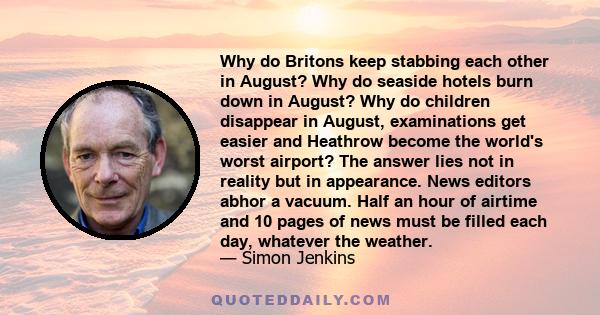 Why do Britons keep stabbing each other in August? Why do seaside hotels burn down in August? Why do children disappear in August, examinations get easier and Heathrow become the world's worst airport? The answer lies not in reality but in appearance. News editors abhor a vacuum. Half an hour of airtime and 10 pages of news must be filled each day, whatever the weather.
— Simon Jenkins

QUOTEDDAILY.COM